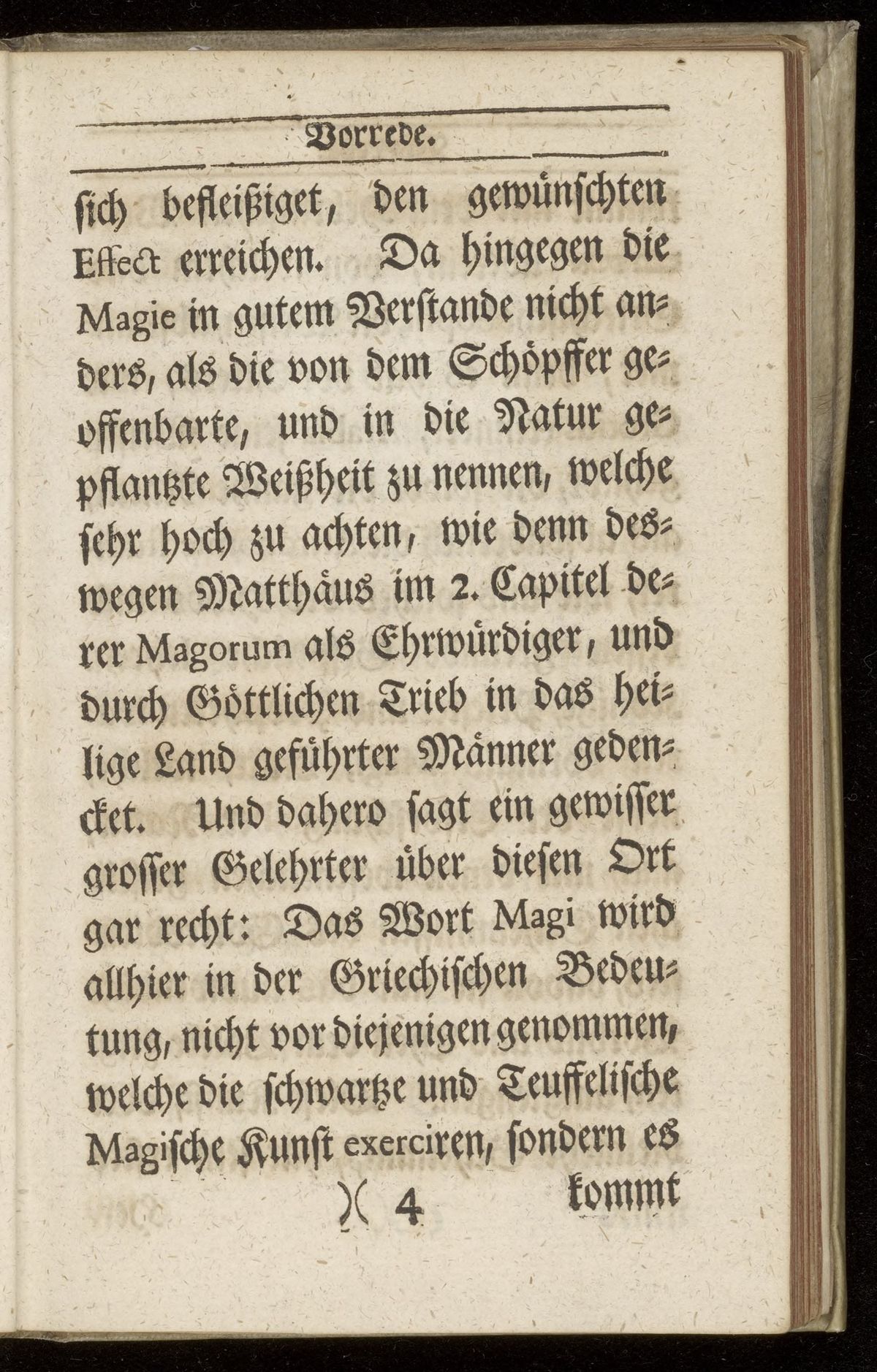 Vorrede.

sich befleißiget, den gewünschten Effect erreichen. Da hingegen die Magie in gutem Verstande nicht anders, als die von dem Schöpffer geoffenbarte, und in die Natur gepflantzte Weißheit zu nennen, welche sehr hoch zu achten, wie denn deswegen Matthäus im 2. Capitel derer Magorum als Ehrwürdiger, und durch Göttlichen Trieb in das heilige Land geführter Männer gedencket. Und dahero sagt ein gewisser grosser Gelehrter über diesen Ort gar recht: Das Wort Magi wird allhier in der Griechischen Bedeutung, nicht vor diejenigen genommen, welche die schwartze und Teuffelische Magische Kunst exerciren, sondern es

)( 4 kommt